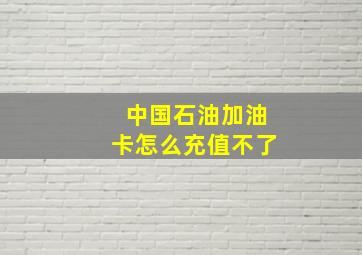 中国石油加油卡怎么充值不了